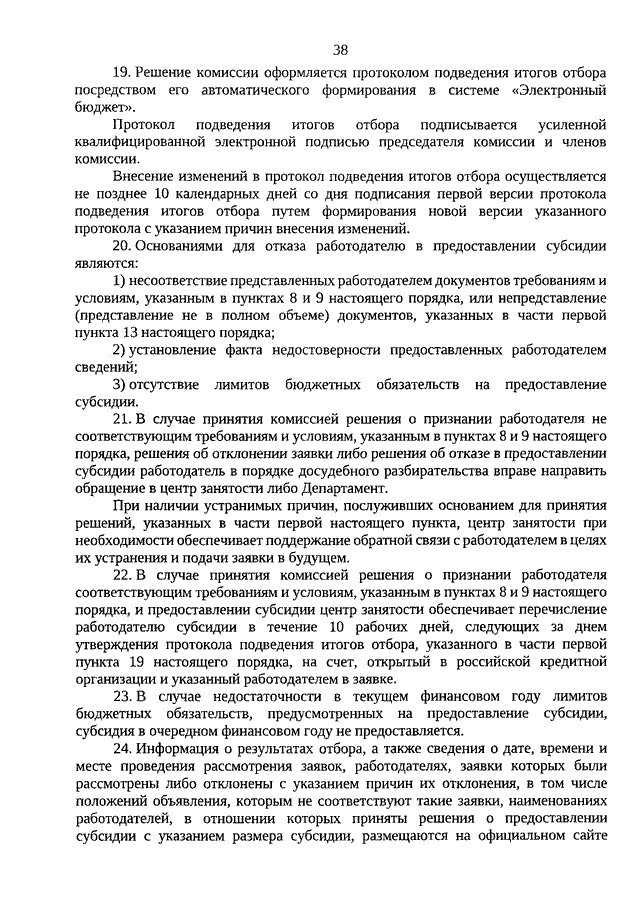 38

19. Решение комиссии оформляется протоколом подведения итогов отбора посредством его автоматического формирования в системе «Электронный бюджет».

Протокол подведения итогов отбора подписывается усиленной квалифицированной электронной подписью председателя комиссии и членов комиссии.

Внесение изменений в протокол подведения итогов отбора осуществляется не позднее 10 календарных дней со дня подписания первой версии протокола подведения итогов отбора путем формирования новой версии указанного протокола с указанием причин внесения изменений.

20. Основаниями для отказа работодателю в предоставлении субсидии являются:

1) несоответствие представленных работодателем документов требованиям и условиям, указанным в пунктах 8 и 9 настоящего порядка, или непредставление (представление не в полном объеме) документов, указанных в части первой пункта 13 настоящего порядка;

2) установление факта недостоверности предоставленных работодателем сведений;

3) отсутствие лимитов бюджетных обязательств на предоставление субсидии.

21. В случае принятия комиссией решения о признании работодателя не соответствующим требованиям и условиям, указанным в пунктах 8 и 9 настоящего порядка, решения об отклонении заявки либо решения об отказе в предоставлении субсидии работодатель в порядке досудебного разбирательства вправе направить обращение в центр занятости либо Департамент.

При наличии устранимых причин, послуживших основанием для принятия решений, указанных в части первой настоящего пункта, центр занятости при необходимости обеспечивает поддержание обратной связи с работодателем в целях их устранения и подачи заявки в будущем.

22. В случае принятия комиссией решения о признании работодателя соответствующим требованиям и условиям, указанным в пунктах 8 и 9 настоящего порядка, и предоставлении субсидии центр занятости обеспечивает перечисление работодателю субсидии в течение 10 рабочих дней, следующих за днем утверждения протокола подведения итогов отбора, указанного в части первой пункта 19 настоящего порядка, на счет, открытый в российской кредитной организации и указанный работодателем в заявке.

23. В случае недостаточности в текущем финансовом году лимитов бюджетных обязательств, предусмотренных на предоставление субсидии, субсидия в очередном финансовом году не предоставляется.

24. Информация о результатах отбора, а также сведения о дате, времени и месте проведения рассмотрения заявок, работодателях, заявки которых были рассмотрены либо отклонены с указанием причин их отклонения, в том числе положений объявления, которым не соответствуют такие заявки, наименованиях работодателей, в отношении которых приняты решения о предоставлении субсидии с указанием размера субсидии, размещаются на официальном сайте